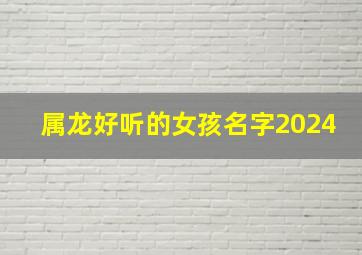 属龙好听的女孩名字2024